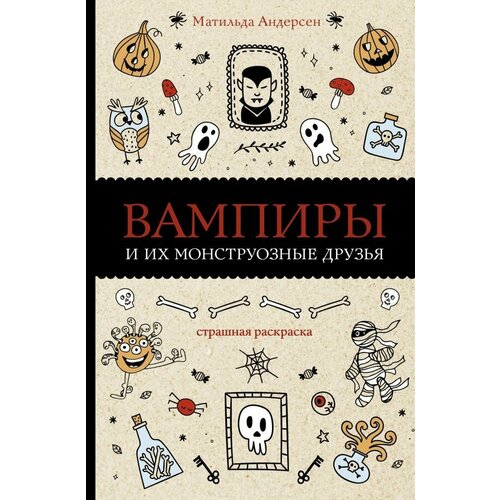 Матильда Андерсен

ВАМПИРЫ
И ИХ МОНСТРУОЗНЫЕ ДРУЗЬЯ

страшная раскраска